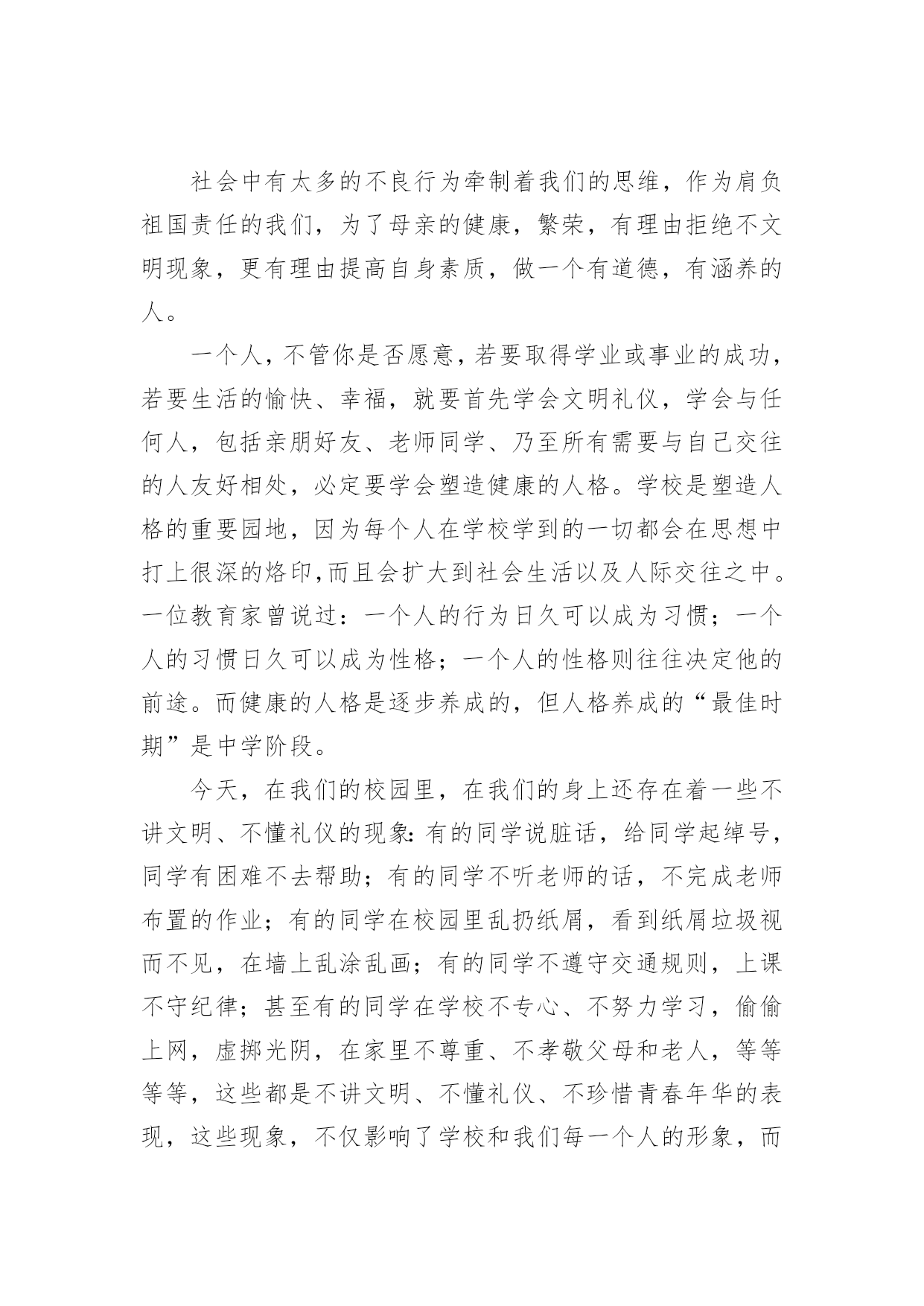 社会中有太多的不良行为牵制着我们的思维，作为肩负祖国责任的我们，为了母亲的健康，繁荣，有理由拒绝不文明现象，更有理由提高自身素质，做一个有道德，有涵养的人。

一个人，不管你是否愿意，若要取得学业或事业的成功，若要生活的愉快、幸福，就要首先学会文明礼仪，学会与任何人，包括亲朋好友、老师同学、乃至所有需要与自己交往的人友好相处，必定要学会塑造健康的人格。学校是塑造人格的重要园地，因为每个人在学校学到的一切都会在思想中打上很深的烙印,而且会扩大到社会生活以及人际交往之中。一位教育家曾说过：一个人的行为日久可以成为习惯；一个人的习惯日久可以成为性格；一个人的性格则往往决定他的前途。而健康的人格是逐步养成的，但人格养成的“最佳时期”是中学阶段。

今天，在我们的校园里，在我们的身上还存在着一些不讲文明、不懂礼仪的现象:有的同学说脏话，给同学起绰号，同学有困难不去帮助；有的同学不听老师的话，不完成老师布置的作业；有的同学在校园里乱扔纸屑，看到纸屑垃圾视而不见，在墙上乱涂乱画；有的同学不遵守交通规则，上课不守纪律；甚至有的同学在学校不专心、不努力学习，偷偷上网，虚掷光阴，在家里不尊重、不孝敬父母和老人，等等等等，这些都是不讲文明、不懂礼仪、不珍惜青春年华的表现，这些现象，不仅影响了学校和我们每一个人的形象，而